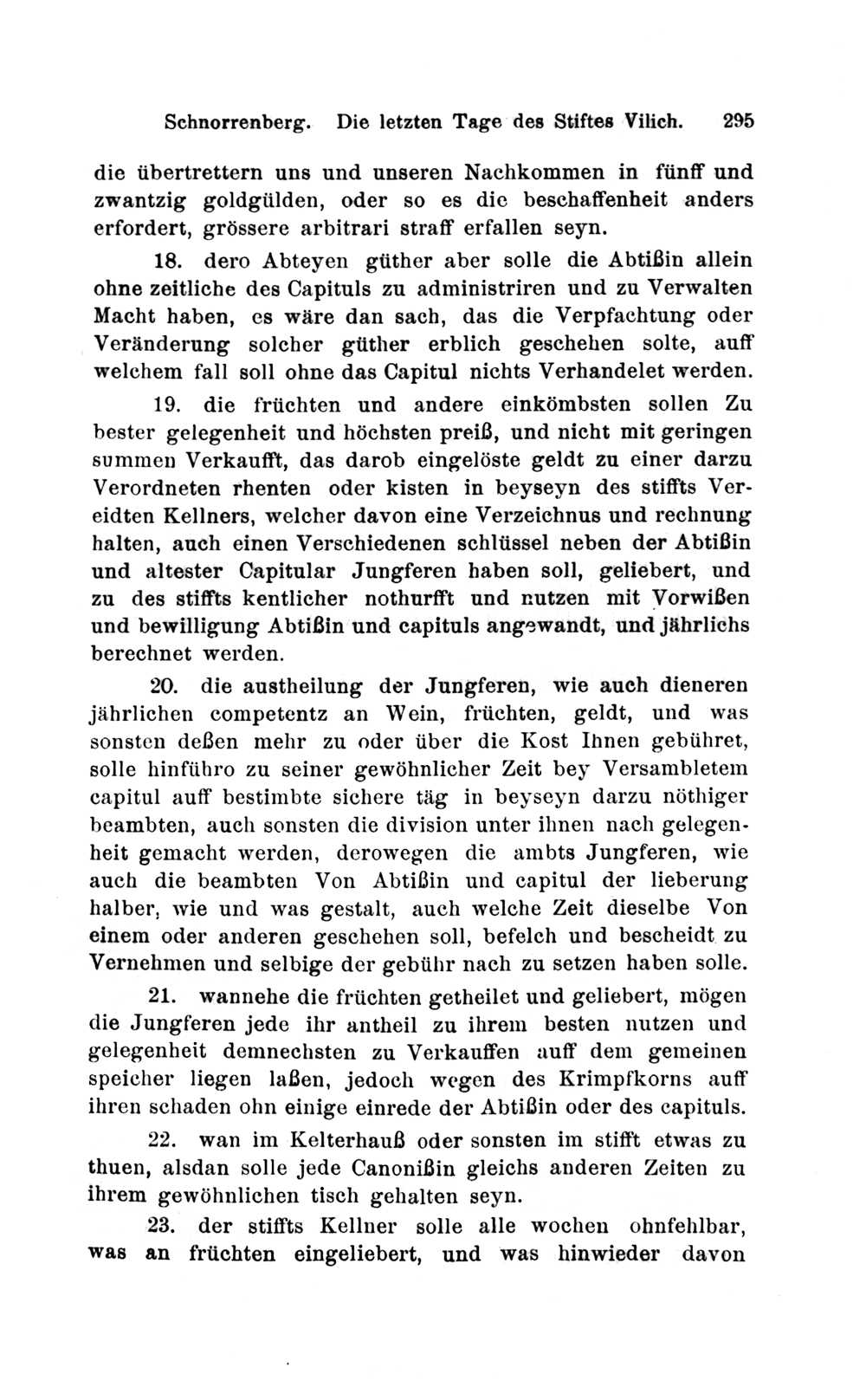 Schnorrenberg. Die letzten Tage des Stiftes Vilich. 295

die übertrettern uns und unseren Nachkommen in fünff und zwantzig goldgülden, oder so es die beschaffenheit anders erfordert, grössere arbitrari straff erfallen seyn.

18. dero Abteyen güther aber solle die Abtißin allein ohne zeitliche des Capituls zu administriren und zu Verwalten Macht haben, es wäre dan sach, das die Verpfachtung oder Veränderung solcher güther erblich geschehen solte, auff welchem fall soll ohne das Capitul nichts Verhandelet werden.

19. die früchten und andere einkömbsten sollen Zu bester gelegenheit und höchsten preiß, und nicht mit geringen summen Verkaufft, das darob eingelöste geldt zu einer darzu Verordneten rhenten oder kisten in beyseyn des stiffts Vereidten Kellners, welcher davon eine Verzeichnus und rechnung halten, auch einen Verschiedenen schlüssel neben der Abtißin und altester Capitular Jungferen haben soll, geliebert, und zu des stiffts kentlicher nothurfft und nutzen mit Vorwißen und bewilligung Abtißin und capituls angewandt, und jährlichs berechnet werden.

20. die austheilung der Jungferen, wie auch dieneren jährlichen competentz an Wein, früchten, geldt, und was sonsten deßen mehr zu oder über die Kost Ihnen gebühret, solle hinführo zu seiner gewöhnlicher Zeit bey Versambletem capitul auff bestimbte sichere täg in beyseyn darzu nöthiger beambten, auch sonsten die division unter ihnen nach gelegenheit gemacht werden, derowegen die ambts Jungferen, wie auch die beambten Von Abtißin und capitul der lieberung halber, wie und was gestalt, auch welche Zeit dieselbe Von einem oder anderen geschehen soll, befelch und bescheidt zu Vernehmen und selbige der gebühr nach zu setzen haben solle.

21. wannehe die früchten getheilet und geliebert, mögen die Jungferen jede ihr antheil zu ihrem besten nutzen und gelegenheit demnechsten zu Verkauffen auff dem gemeinen speicher liegen laßen, jedoch wegen des Krimpfkorns auff ihren schaden ohn einige einrede der Abtißin oder des capituls.

22. wan im Kelterhauß oder sonsten im stifft etwas zu thuen, alsdan solle jede Canonißin gleichs anderen Zeiten zu ihrem gewöhnlichen tisch gehalten seyn.

23. der stiffts Kellner solle alle wochen ohnfehlbar, was an früchten eingeliebert, und was hinwieder davon